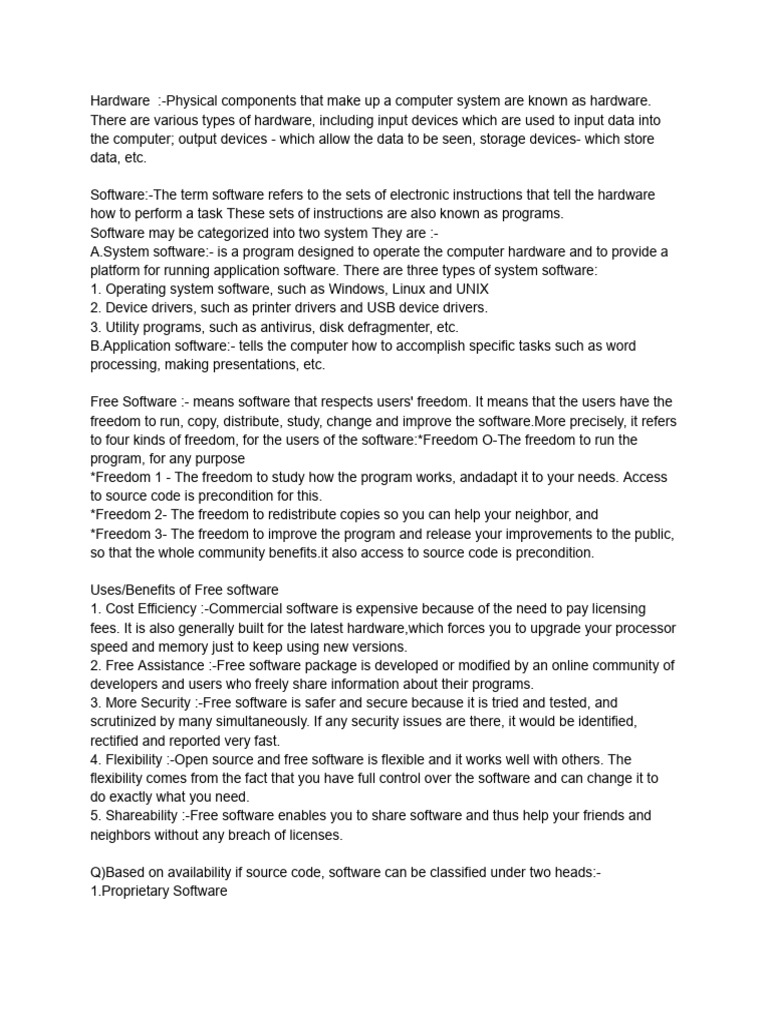 Hardware :-Physical components that make up a computer system are known as hardware. There are various types of hardware, including input devices which are used to input data into the computer; output devices - which allow the data to be seen, storage devices- which store data, etc.

Software:-The term software refers to the sets of electronic instructions that tell the hardware how to perform a task These sets of instructions are also known as programs.
Software may be categorized into two system They are :-
A.System software:- is a program designed to operate the computer hardware and to provide a platform for running application software. There are three types of system software:
1. Operating system software, such as Windows, Linux and UNIX
2. Device drivers, such as printer drivers and USB device drivers.
3. Utility programs, such as antivirus, disk defragmenter, etc.
B.Application software:- tells the computer how to accomplish specific tasks such as word processing, making presentations, etc.

Free Software :- means software that respects users' freedom. It means that the users have the freedom to run, copy, distribute, study, change and improve the software.More precisely, it refers to four kinds of freedom, for the users of the software:*Freedom O-The freedom to run the program, for any purpose
*Freedom 1 - The freedom to study how the program works, andadapt it to your needs. Access to source code is precondition for this.
*Freedom 2- The freedom to redistribute copies so you can help your neighbor, and
*Freedom 3- The freedom to improve the program and release your improvements to the public, so that the whole community benefits.it also access to source code is precondition.

Uses/Benefits of Free software
1. Cost Efficiency :-Commercial software is expensive because of the need to pay licensing fees. It is also generally built for the latest hardware,which forces you to upgrade your processor speed and memory just to keep using new versions.
2. Free Assistance :-Free software package is developed or modified by an online community of developers and users who freely share information about their programs.
3. More Security :-Free software is safer and secure because it is tried and tested, and scrutinized by many simultaneously. If any security issues are there, it would be identified, rectified and reported very fast.
4. Flexibility :-Open source and free software is flexible and it works well with others. The flexibility comes from the fact that you have full control over the software and can change it to do exactly what you need.
5. Shareability :-Free software enables you to share software and thus help your friends and neighbors without any breach of licenses.

Q)Based on availability if source code, software can be classified under two heads:-
1.Proprietary Software